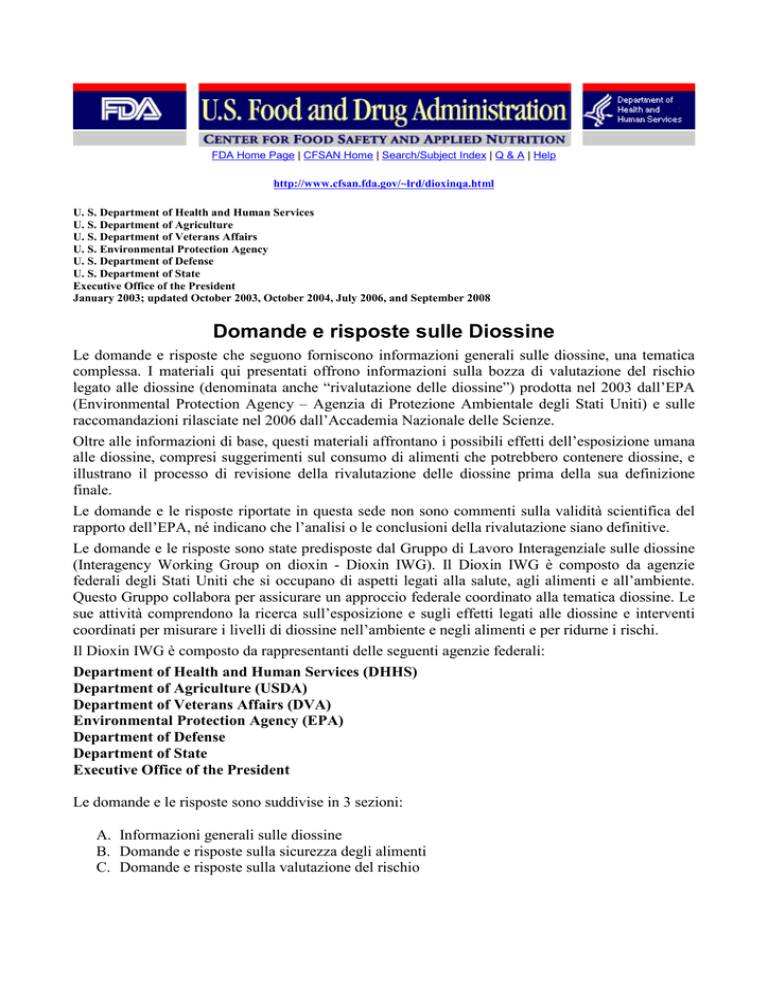 FDA U.S. Food and Drug Administration

Department of Health and Human Services

CENTER FOR FOOD SAFETY AND APPLIED NUTRITION

FDA Home Page | CFSAN Home | Search/Subject Index | Q & A | Help

http://www.cfsan.fda.gov/~lrd/dioxinqa.html

U. S. Department of Health and Human Services
U. S. Department of Agriculture
U. S. Department of Veterans Affairs
U. S. Environmental Protection Agency
U. S. Department of Defense
U. S. Department of State
Executive Office of the President
January 2003; updated October 2003, October 2004, July 2006, and September 2008

Domande e risposte sulle Diossine

Le domande e risposte che seguono forniscono informazioni generali sulle diossine, una tematica complessa. I materiali qui presentati offrono informazioni sulla bozza di valutazione del rischio legato alle diossine (denominata anche "rivalutazione delle diossine") prodotta nel 2003 dall'EPA (Environmental Protection Agency – Agenzia di Protezione Ambientale degli Stati Uniti) e sulle raccomandazioni rilasciate nel 2006 dall'Accademia Nazionale delle Scienze.

Oltre alle informazioni di base, questi materiali affrontano i possibili effetti dell'esposizione umana alle diossine, compresi suggerimenti sul consumo di alimenti che potrebbero contenere diossine, e illustrano il processo di revisione della rivalutazione delle diossine prima della sua definizione finale.

Le domande e le risposte riportate in questa sede non sono commenti sulla validità scientifica del rapporto dell'EPA, né indicano che l'analisi o le conclusioni della rivalutazione siano definitive.

Le domande e le risposte sono state predisposte dal Gruppo di Lavoro Interagenziale sulle diossine (Interagency Working Group on dioxin - Dioxin IWG). Il Dioxin IWG è composto da agenzie federali degli Stati Uniti che si occupano di aspetti legati alla salute, agli alimenti e all'ambiente. Questo Gruppo collabora per assicurare un approccio federale coordinato alla tematica diossine. Le sue attività comprendono la ricerca sull'esposizione e sugli effetti legati alle diossine e interventi coordinati per misurare i livelli di diossine nell'ambiente e negli alimenti e per ridurne i rischi.

Il Dioxin IWG è composto da rappresentanti delle seguenti agenzie federali:

Department of Health and Human Services (DHHS)
Department of Agriculture (USDA)
Department of Veterans Affairs (DVA)
Environmental Protection Agency (EPA)
Department of Defense
Department of State
Executive Office of the President

Le domande e le risposte sono suddivise in 3 sezioni:

A. Informazioni generali sulle diossine
B. Domande e risposte sulla sicurezza degli alimenti
C. Domande e risposte sulla valutazione del rischio